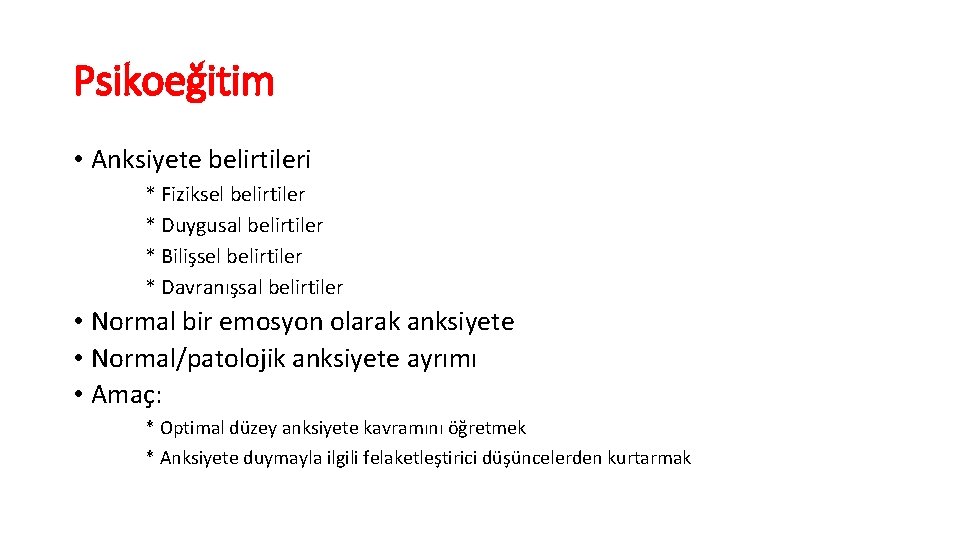 Psikoeğitim

• Anksiyete belirtileri

* Fiziksel belirtiler
* Duygusal belirtiler
* Bilişsel belirtiler
* Davranışsal belirtiler

• Normal bir emosyon olarak anksiyete
• Normal/patolojik anksiyete ayrımı
• Amaç:

* Optimal düzey anksiyete kavramını öğretmek
* Anksiyete duymayla ilgili felaketleştirici düşüncelerden kurtarmak